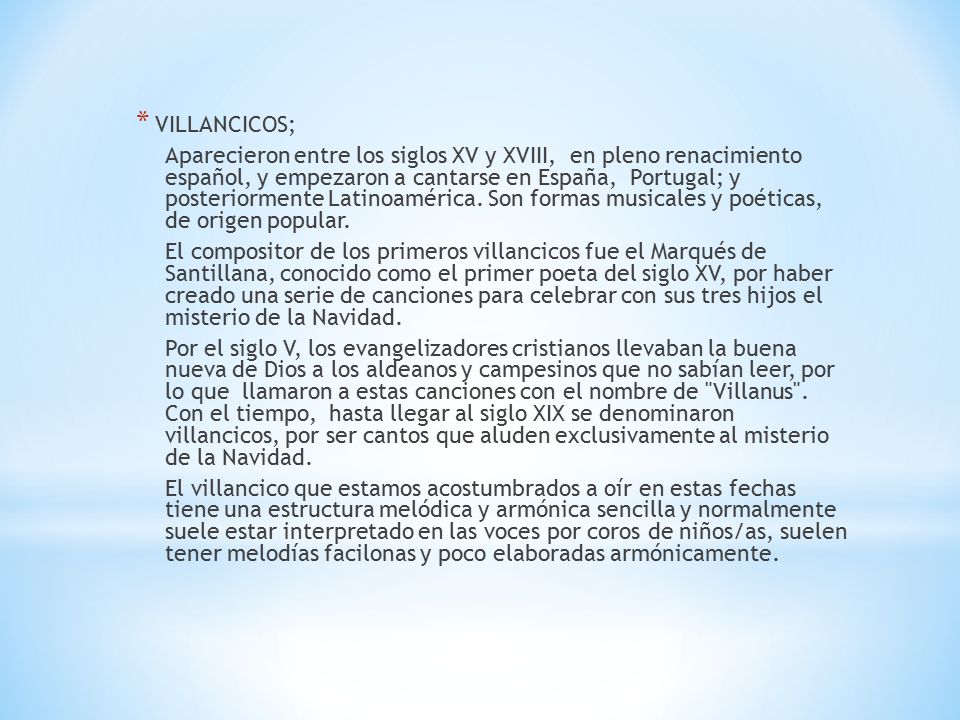 * VILLANCICOS;

Aparecieron entre los siglos XV y XVIII, en pleno renacimiento español, y empezaron a cantarse en España, Portugal; y posteriormente Latinoamérica. Son formas musicales y poéticas, de origen popular.

El compositor de los primeros villancicos fue el Marqués de Santillana, conocido como el primer poeta del siglo XV, por haber creado una serie de canciones para celebrar con sus tres hijos el misterio de la Navidad.

Por el siglo V, los evangelizadores cristianos llevaban la buena nueva de Dios a los aldeanos y campesinos que no sabían leer, por lo que llamaron a estas canciones con el nombre de "Villanus". Con el tiempo, hasta llegar al siglo XIX se denominaron villancicos, por ser cantos que aluden exclusivamente al misterio de la Navidad.

El villancico que estamos acostumbrados a oír en estas fechas tiene una estructura melódica y armónica sencilla y normalmente suele estar interpretado en las voces por coros de niños/as, suelen tener melodías facilonas y poco elaboradas armónicamente.